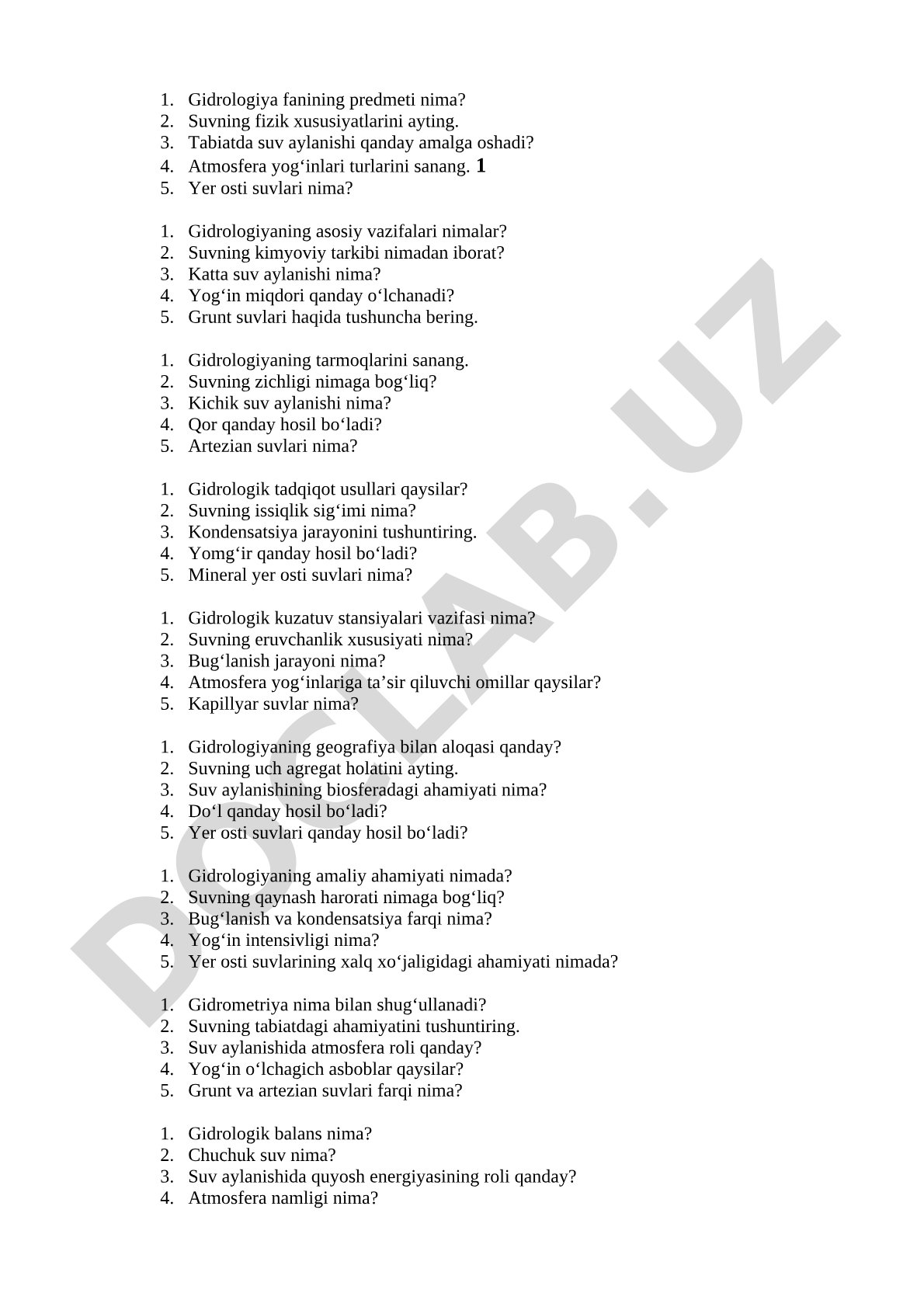 1. Gidrologiya fanining predmeti nima?
2. Suvning fizik xususiyatlarini ayting.
3. Tabiatda suv aylanishi qanday amalga oshadi?
4. Atmosfera yog‘inlari turlarini sanang. 1
5. Yer osti suvlari nima?

1. Gidrologiyaning asosiy vazifalari nimalar?
2. Suvning kimyoviy tarkibi nimadan iborat?
3. Katta suv aylanishi nima?
4. Yog‘in miqdori qanday o‘lchanadi?
5. Grunt suvlari haqida tushuncha bering.

1. Gidrologiyaning tarmoqlarini sanang.
2. Suvning zichligi nimaga bog‘liq?
3. Kichik suv aylanishi nima?
4. Qor qanday hosil bo‘ladi?
5. Artezian suvlari nima?

1. Gidrologik tadqiqot usullari qaysilar?
2. Suvning issiqlik sig‘imi nima?
3. Kondensatsiya jarayonini tushuntiring.
4. Yomg‘ir qanday hosil bo‘ladi?
5. Mineral yer osti suvlari nima?

1. Gidrologik kuzatuv stansiyalari vazifasi nima?
2. Suvning eruvchanlik xususiyati nima?
3. Bug‘lanish jarayoni nima?
4. Atmosfera yog‘inlariga ta’sir qiluvchi omillar qaysilar?
5. Kapillyar suvlar nima?

1. Gidrologiyaning geografiya bilan aloqasi qanday?
2. Suvning uch agregat holatini ayting.
3. Suv aylanishining biosferadagi ahamiyati nima?
4. Do‘l qanday hosil bo‘ladi?
5. Yer osti suvlari qanday hosil bo‘ladi?

1. Gidrologiyaning amaliy ahamiyati nimada?
2. Suvning qaynash harorati nimaga bog‘liq?
3. Bug‘lanish va kondensatsiya farqi nima?
4. Yog‘in intensivligi nima?
5. Yer osti suvlarining xalq xo‘jaligidagi ahamiyati nimada?

1. Gidrometriya nima bilan shug‘ullanadi?
2. Suvning tabiatdagi ahamiyatini tushuntiring.
3. Suv aylanishida atmosfera roli qanday?
4. Yog‘in o‘lchagich asboblar qaysilar?
5. Grunt va artezian suvlari farqi nima?

1. Gidrologik balans nima?
2. Chuchuk suv nima?
3. Suv aylanishida quyosh energiyasining roli qanday?
4. Atmosfera namligi nima?

DOCLAB.UZ